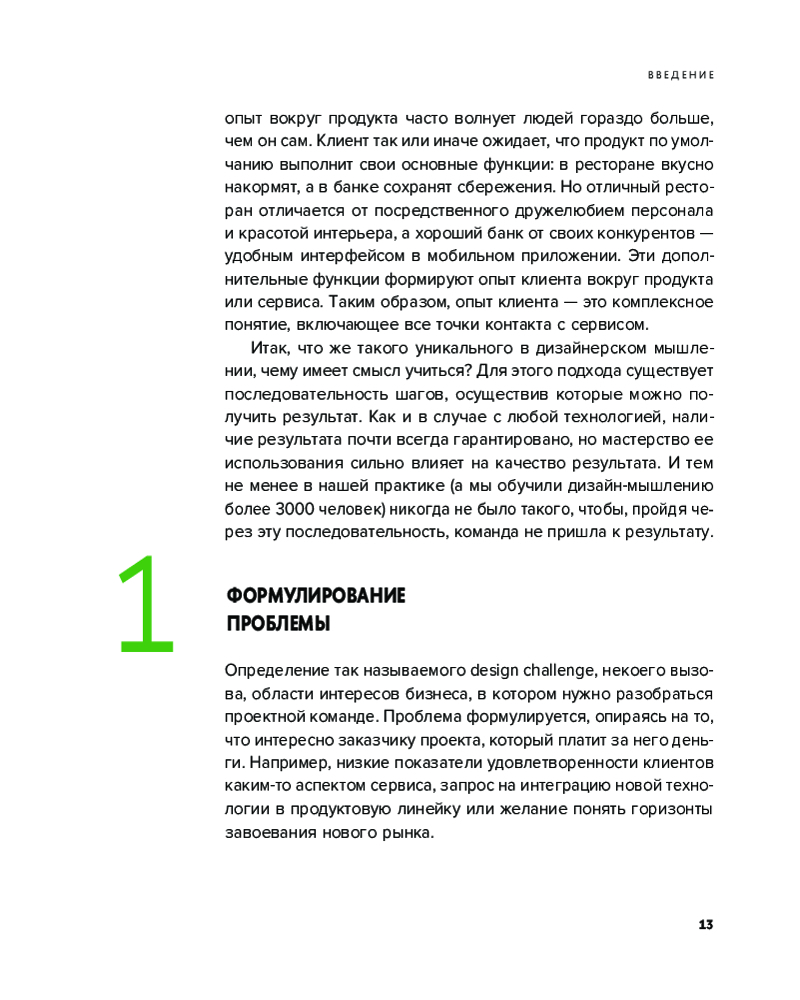 ВВЕДЕНИЕ

опыт вокруг продукта часто волнует людей гораздо больше, чем он сам. Клиент так или иначе ожидает, что продукт по умолчанию выполнит свои основные функции: в ресторане вкусно накормят, а в банке сохранят сбережения. Но отличный ресторан отличается от посредственного дружелюбием персонала и красотой интерьера, а хороший банк от своих конкурентов — удобным интерфейсом в мобильном приложении. Эти дополнительные функции формируют опыт клиента вокруг продукта или сервиса. Таким образом, опыт клиента — это комплексное понятие, включающее все точки контакта с сервисом.

Итак, что же такого уникального в дизайнерском мышлении, чему имеет смысл учиться? Для этого подхода существует последовательность шагов, осуществив которые можно получить результат. Как и в случае с любой технологией, наличие результата почти всегда гарантировано, но мастерство ее использования сильно влияет на качество результата. И тем не менее в нашей практике (а мы обучили дизайн-мышлению более 3000 человек) никогда не было такого, чтобы, пройдя через эту последовательность, команда не пришла к результату.

1

ФОРМУЛИРОВАНИЕ ПРОБЛЕМЫ

Определение так называемого design challenge, некоего вызова, области интересов бизнеса, в котором нужно разобраться проектной команде. Проблема формулируется, опираясь на то, что интересно заказчику проекта, который платит за него деньги. Например, низкие показатели удовлетворенности клиентов каким-то аспектом сервиса, запрос на интеграцию новой технологии в продуктовую линейку или желание понять горизонты завоевания нового рынка.

13